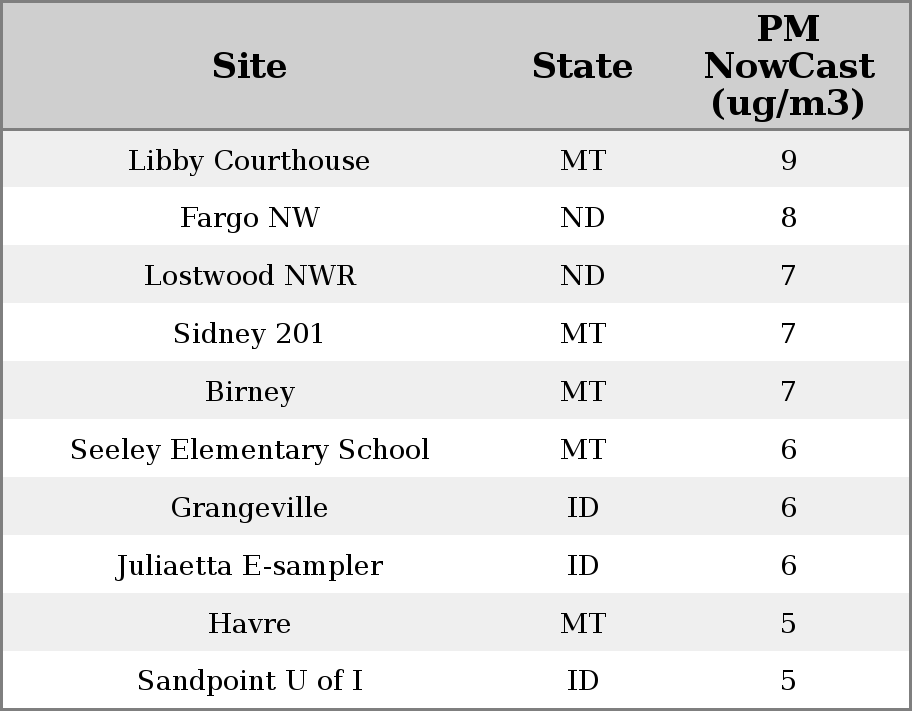 | Site | State | PM NowCast (ug/m3) |
|---|---|---|
| Libby Courthouse | MT | 9 |
| Fargo NW | ND | 8 |
| Lostwood NWR | ND | 7 |
| Sidney 201 | MT | 7 |
| Birney | MT | 7 |
| Seeley Elementary School | MT | 6 |
| Grangeville | ID | 6 |
| Juliaetta E-sampler | ID | 6 |
| Havre | MT | 5 |
| Sandpoint U of I | ID | 5 |